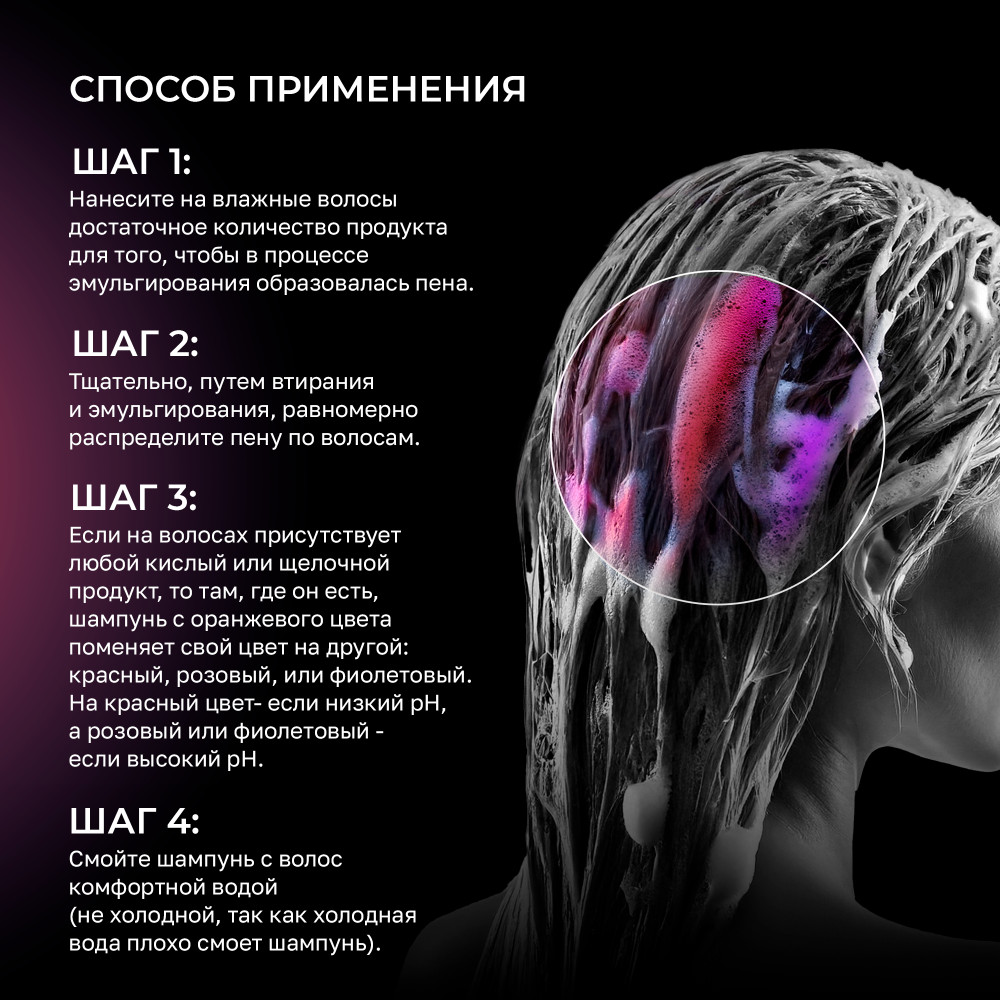 СПОСОБ ПРИМЕНЕНИЯ

ШАГ 1:
Нанесите на влажные волосы достаточное количество продукта для того, чтобы в процессе эмульгирования образовалась пена.

ШАГ 2:
Тщательно, путем втирания и эмульгирования, равномерно распределите пену по волосам.

ШАГ 3:
Если на волосах присутствует любой кислый или щелочной продукт, то там, где он есть, шампунь с оранжевого цвета поменяет свой цвет на другой: красный, розовый, или фиолетовый. На красный цвет- если низкий pH, а розовый или фиолетовый - если высокий pH.

ШАГ 4:
Смойте шампунь с волос комфортной водой (не холодной, так как холодная вода плохо смоет шампунь).